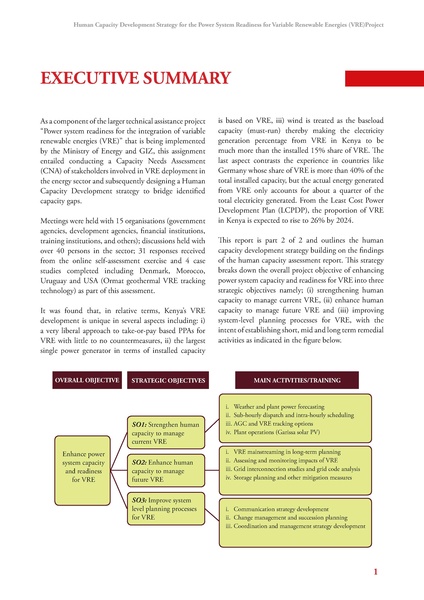 Human Capacity Development Strategy for the Power System Readiness for Variable Renewable Energies (VRE)Project

EXECUTIVE SUMMARY

As a component of the larger technical assistance project "Power system readiness for the integration of variable renewable energies (VRE)" that is being implemented by the Ministry of Energy and GIZ, this assignment entailed conducting a Capacity Needs Assessment (CNA) of stakeholders involved in VRE deployment in the energy sector and subsequently designing a Human Capacity Development strategy to bridge identified capacity gaps.

Meetings were held with 15 organisations (government agencies, development agencies, financial institutions, training institutions, and others); discussions held with over 40 persons in the sector; 31 responses received from the online self-assessment exercise and 4 case studies completed including Denmark, Morocco, Uruguay and USA (Ormat geothermal VRE tracking technology) as part of this assessment.

It was found that, in relative terms, Kenya's VRE development is unique in several aspects including: i) a very liberal approach to take-or-pay based PPAs for VRE with little to no countermeasures, ii) the largest single power generator in terms of installed capacity is based on VRE, iii) wind is treated as the baseload capacity (must-run) thereby making the electricity generation percentage from VRE in Kenya to be much more than the installed 15% share of VRE. The last aspect contrasts the experience in countries like Germany whose share of VRE is more than 40% of the total installed capacity, but the actual energy generated from VRE only accounts for about a quarter of the total electricity generated. From the Least Cost Power Development Plan (LCPDP), the proportion of VRE in Kenya is expected to rise to 26% by 2024.

This report is part 2 of 2 and outlines the human capacity development strategy building on the findings of the human capacity assessment report. This strategy breaks down the overall project objective of enhancing power system capacity and readiness for VRE into three strategic objectives namely; (i) strengthening human capacity to manage current VRE, (ii) enhance human capacity to manage future VRE and (iii) improving system-level planning processes for VRE, with the intent of establishing short, mid and long term remedial activities as indicated in the figure below.

OVERALL OBJECTIVE

STRATEGIC OBJECTIVES

MAIN ACTIVITIES/TRAINING

Enhance power system capacity and readiness for VRE

SO1: Strengthen human capacity to manage current VRE

SO2: Enhance human capacity to manage future VRE

SO3: Improve system level planning processes for VRE

i. Weather and plant power forecasting
ii. Sub-hourly dispatch and intra-hourly scheduling
iii. AGC and VRE tracking options
iv. Plant operations (Garissa solar PV)

i. VRE mainstreaming in long-term planning
ii. Assessing and monitoring impacts of VRE
iii. Grid interconnection studies and grid code analysis
iv. Storage planning and other mitigation measures

i. Communication strategy development
ii. Change management and succession planning
iii. Coordination and management strategy development

1